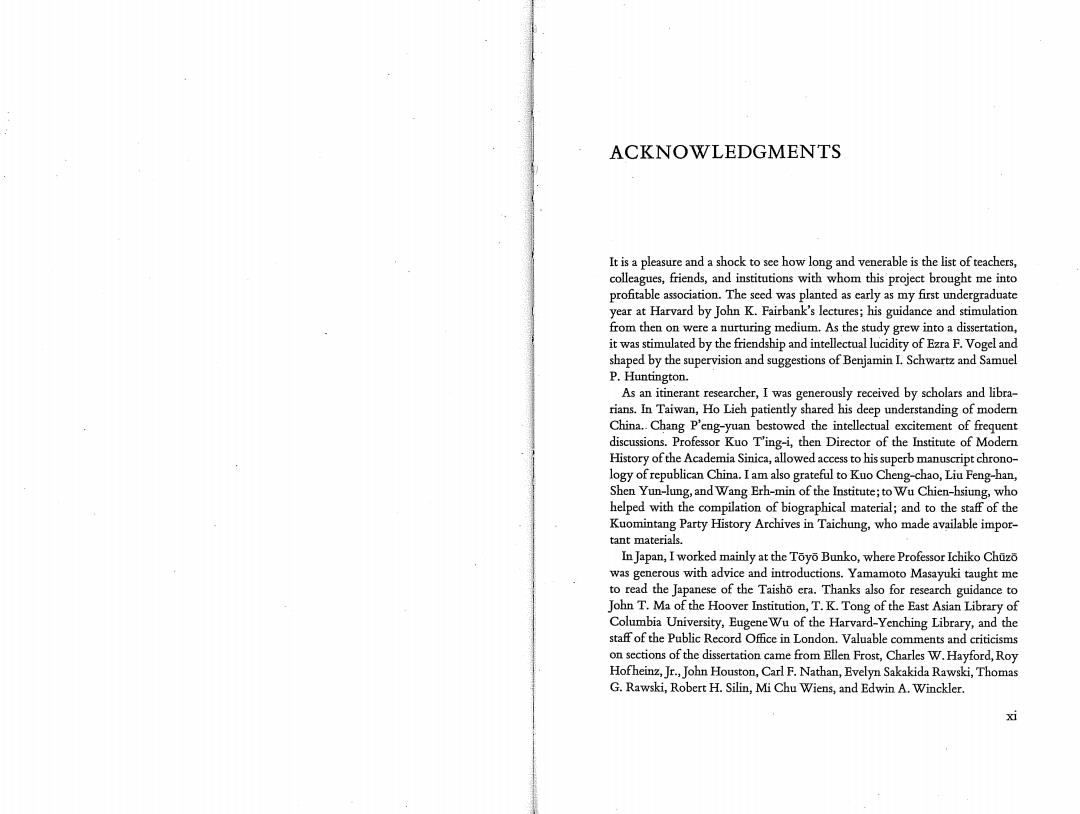 ACKNOWLEDGMENTS

It is a pleasure and a shock to see how long and venerable is the list of teachers, colleagues, friends, and institutions with whom this project brought me into profitable association. The seed was planted as early as my first undergraduate year at Harvard by John K. Fairbank's lectures; his guidance and stimulation from then on were a nurturing medium. As the study grew into a dissertation, it was stimulated by the friendship and intellectual lucidity of Ezra F. Vogel and shaped by the supervision and suggestions of Benjamin I. Schwartz and Samuel P. Huntington.

As an itinerant researcher, I was generously received by scholars and librarians. In Taiwan, Ho Lieh patiently shared his deep understanding of modern China. Chang P'eng-yuan bestowed the intellectual excitement of frequent discussions. Professor Kuo T'ing-i, then Director of the Institute of Modern History of the Academia Sinica, allowed access to his superb manuscript chronology of republican China. I am also grateful to Kuo Cheng-chao, Liu Feng-han, Shen Yun-lung, and Wang Erh-min of the Institute; to Wu Chien-hsiung, who helped with the compilation of biographical material; and to the staff of the Kuomintang Party History Archives in Taichung, who made available important materials.

In Japan, I worked mainly at the Tōyō Bunko, where Professor Ichiko Chūzō was generous with advice and introductions. Yamamoto Masayuki taught me to read the Japanese of the Taishō era. Thanks also for research guidance to John T. Ma of the Hoover Institution, T. K. Tong of the East Asian Library of Columbia University, Eugene Wu of the Harvard-Yenching Library, and the staff of the Public Record Office in London. Valuable comments and criticisms on sections of the dissertation came from Ellen Frost, Charles W. Hayford, Roy Hofheinz, Jr., John Houston, Carl F. Nathan, Evelyn Sakakida Rawski, Thomas G. Rawski, Robert H. Silin, Mi Chu Wiens, and Edwin A. Winckler.

xi